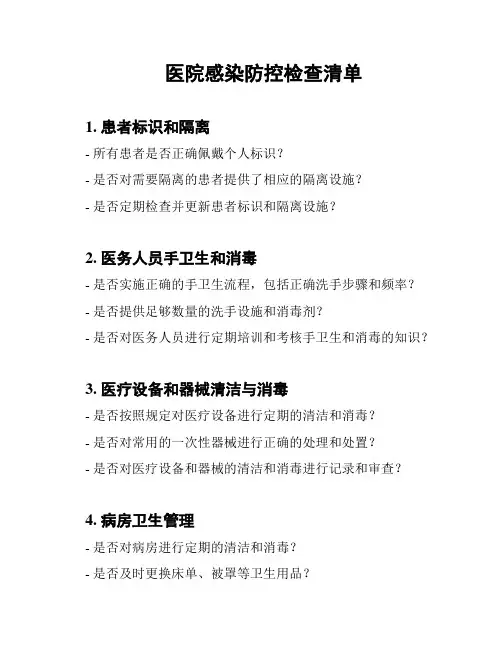 医院感染防控检查清单

1. 患者标识和隔离

- 所有患者是否正确佩戴个人标识？

- 是否对需要隔离的患者提供了相应的隔离设施？

- 是否定期检查并更新患者标识和隔离设施？

2. 医务人员手卫生和消毒

- 是否实施正确的手卫生流程，包括正确洗手步骤和频率？

- 是否提供足够数量的洗手设施和消毒剂?

- 是否对医务人员进行定期培训和考核手卫生和消毒的知识？

3. 医疗设备和器械清洁与消毒

- 是否按照规定对医疗设备进行定期的清洁和消毒？

- 是否对常用的一次性器械进行正确的处理和处置？

- 是否对医疗设备和器械的清洁和消毒进行记录和审查？

4. 病房卫生管理

- 是否对病房进行定期的清洁和消毒？

- 是否及时更换床单、被罩等卫生用品？